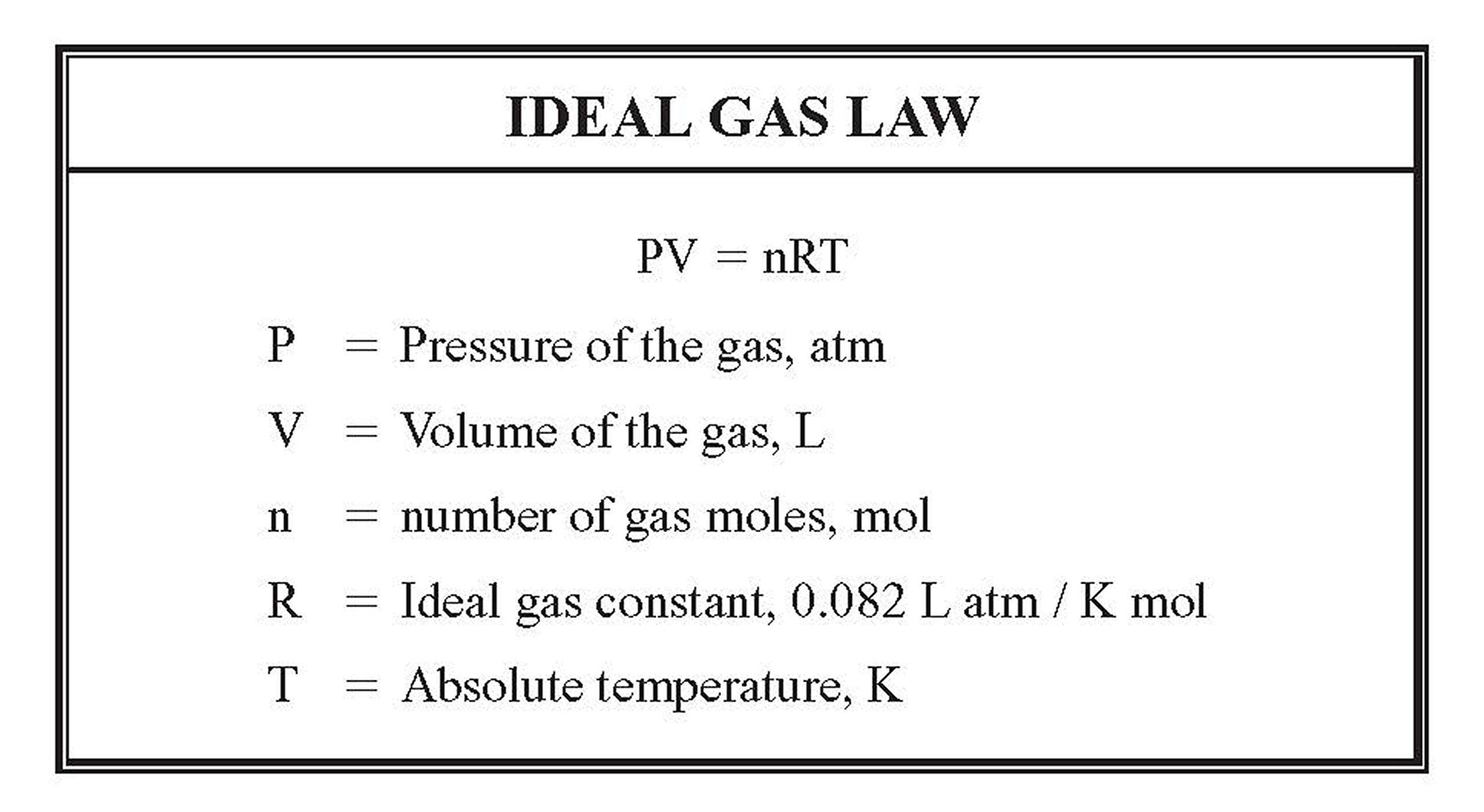 IDEAL GAS LAW

$PV = nRT$

P = Pressure of the gas, atm

V = Volume of the gas, L

n = number of gas moles, mol

R = Ideal gas constant, 0.082 L atm / K mol

T = Absolute temperature, K